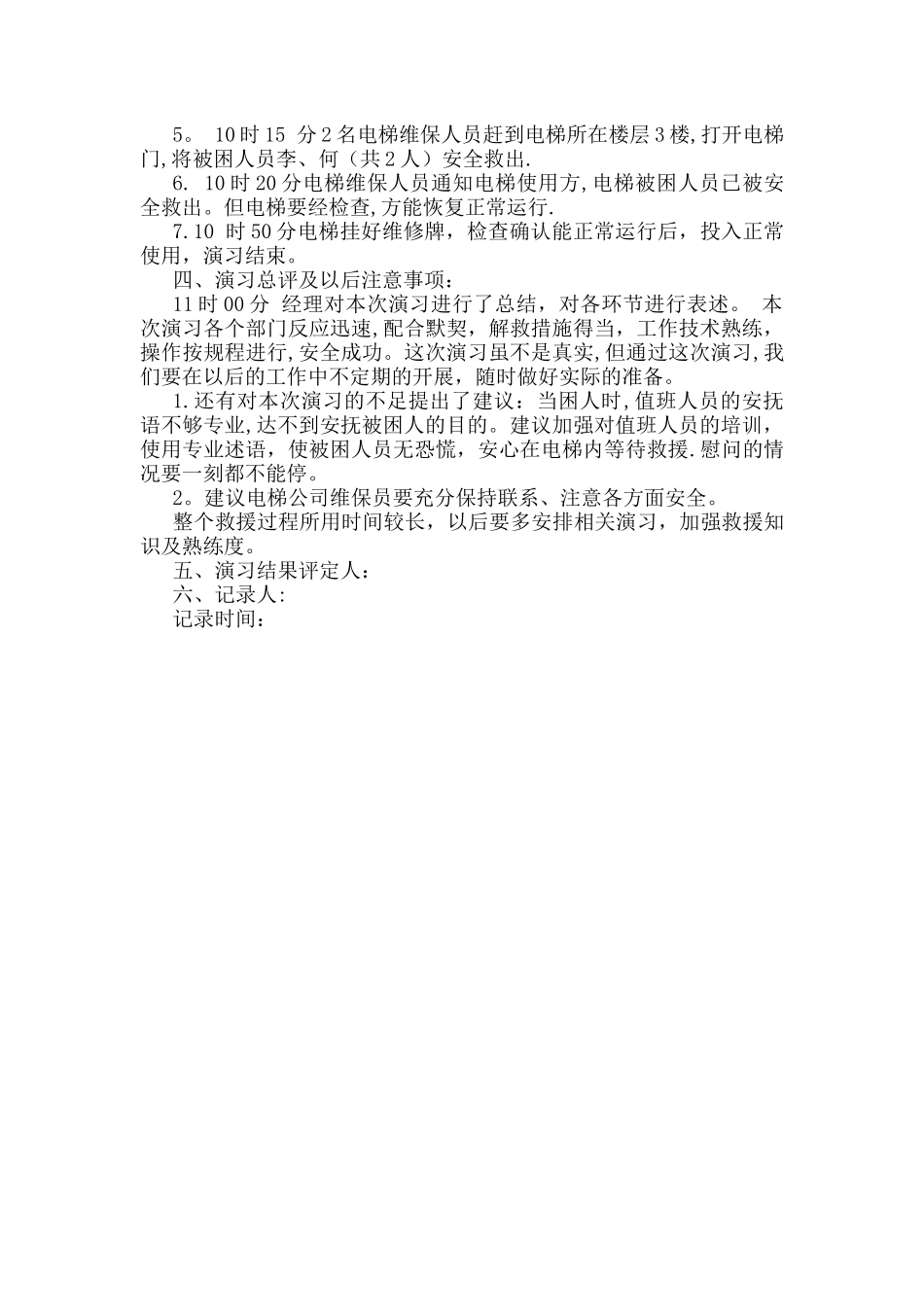 5。 10时15 分2名电梯维保人员赶到电梯所在楼层3楼,打开电梯门,将被困人员李、何（共2人）安全救出.

6. 10时20分电梯维保人员通知电梯使用方,电梯被困人员已被安全救出。但电梯要经检查,方能恢复正常运行.

7.10 时50分电梯挂好维修牌，检查确认能正常运行后，投入正常使用，演习结束。

四、演习总评及以后注意事项：

11时00分 经理对本次演习进行了总结，对各环节进行表述。 本次演习各个部门反应迅速,配合默契，解救措施得当，工作技术熟练，操作按规程进行,安全成功。这次演习虽不是真实,但通过这次演习,我们要在以后的工作中不定期的开展，随时做好实际的准备。

1.还有对本次演习的不足提出了建议：当困人时,值班人员的安抚语不够专业,达不到安抚被困人的目的。建议加强对值班人员的培训，使用专业述语，使被困人员无恐慌，安心在电梯内等待救援.慰问的情况要一刻都不能停。

2。建议电梯公司维保员要充分保持联系、注意各方面安全。

整个救援过程所用时间较长，以后要多安排相关演习，加强救援知识及熟练度。

五、演习结果评定人：

六、记录人:

记录时间：